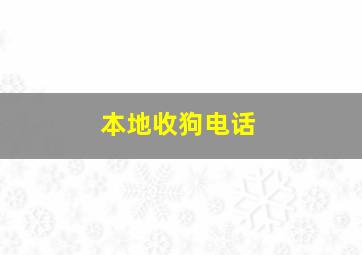 本地收狗电话